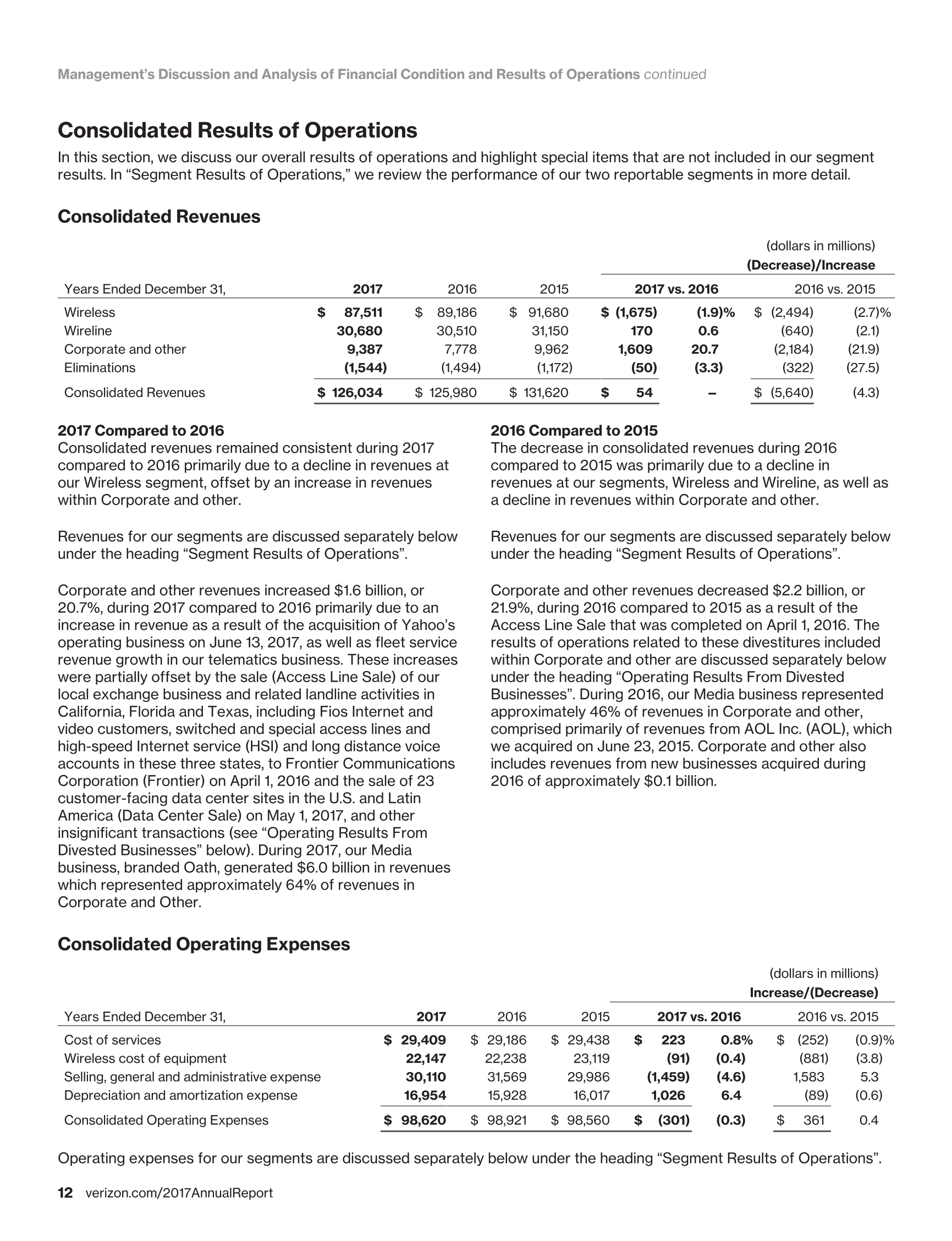 Management's Discussion and Analysis of Financial Condition and Results of Operations continued

Consolidated Results of Operations

In this section, we discuss our overall results of operations and highlight special items that are not included in our segment results. In "Segment Results of Operations," we review the performance of our two reportable segments in more detail.

Consolidated Revenues

(dollars in millions)
(Decrease)/Increase

| Years Ended December 31, | 2017 | 2016 | 2015 | 2017 vs. 2016 | | 2016 vs. 2015 | |
|---|---|---|---|---|---|---|---|
| Wireless | $ 87,511 | $ 89,186 | $ 91,680 | $ (1,675) | (1.9)% | $ (2,494) | (2.7)% |
| Wireline | 30,680 | 30,510 | 31,150 | 170 | 0.6 | (640) | (2.1) |
| Corporate and other | 9,387 | 7,778 | 9,962 | 1,609 | 20.7 | (2,184) | (21.9) |
| Eliminations | (1,544) | (1,494) | (1,172) | (50) | (3.3) | (322) | (27.5) |
| Consolidated Revenues | $ 126,034 | $ 125,980 | $ 131,620 | $ 54 | – | $ (5,640) | (4.3) |

2017 Compared to 2016
Consolidated revenues remained consistent during 2017 compared to 2016 primarily due to a decline in revenues at our Wireless segment, offset by an increase in revenues within Corporate and other.

Revenues for our segments are discussed separately below under the heading "Segment Results of Operations".

Corporate and other revenues increased $1.6 billion, or 20.7%, during 2017 compared to 2016 primarily due to an increase in revenue as a result of the acquisition of Yahoo's operating business on June 13, 2017, as well as fleet service revenue growth in our telematics business. These increases were partially offset by the sale (Access Line Sale) of our local exchange business and related landline activities in California, Florida and Texas, including Fios Internet and video customers, switched and special access lines and high-speed Internet service (HSI) and long distance voice accounts in these three states, to Frontier Communications Corporation (Frontier) on April 1, 2016 and the sale of 23 customer-facing data center sites in the U.S. and Latin America (Data Center Sale) on May 1, 2017, and other insignificant transactions (see "Operating Results From Divested Businesses" below). During 2017, our Media business, branded Oath, generated $6.0 billion in revenues which represented approximately 64% of revenues in Corporate and Other.

2016 Compared to 2015
The decrease in consolidated revenues during 2016 compared to 2015 was primarily due to a decline in revenues at our segments, Wireless and Wireline, as well as a decline in revenues within Corporate and other.

Revenues for our segments are discussed separately below under the heading "Segment Results of Operations".

Corporate and other revenues decreased $2.2 billion, or 21.9%, during 2016 compared to 2015 as a result of the Access Line Sale that was completed on April 1, 2016. The results of operations related to these divestitures included within Corporate and other are discussed separately below under the heading "Operating Results From Divested Businesses". During 2016, our Media business represented approximately 46% of revenues in Corporate and other, comprised primarily of revenues from AOL Inc. (AOL), which we acquired on June 23, 2015. Corporate and other also includes revenues from new businesses acquired during 2016 of approximately $0.1 billion.

Consolidated Operating Expenses

(dollars in millions)
Increase/(Decrease)

| Years Ended December 31, | 2017 | 2016 | 2015 | 2017 vs. 2016 | | 2016 vs. 2015 | |
|---|---|---|---|---|---|---|---|
| Cost of services | $ 29,409 | $ 29,186 | $ 29,438 | $ 223 | 0.8% | $ (252) | (0.9)% |
| Wireless cost of equipment | 22,147 | 22,238 | 23,119 | (91) | (0.4) | (881) | (3.8) |
| Selling, general and administrative expense | 30,110 | 31,569 | 29,986 | (1,459) | (4.6) | 1,583 | 5.3 |
| Depreciation and amortization expense | 16,954 | 15,928 | 16,017 | 1,026 | 6.4 | (89) | (0.6) |
| Consolidated Operating Expenses | $ 98,620 | $ 98,921 | $ 98,560 | $ (301) | (0.3) | $ 361 | 0.4 |

Operating expenses for our segments are discussed separately below under the heading "Segment Results of Operations".

12 verizon.com/2017AnnualReport